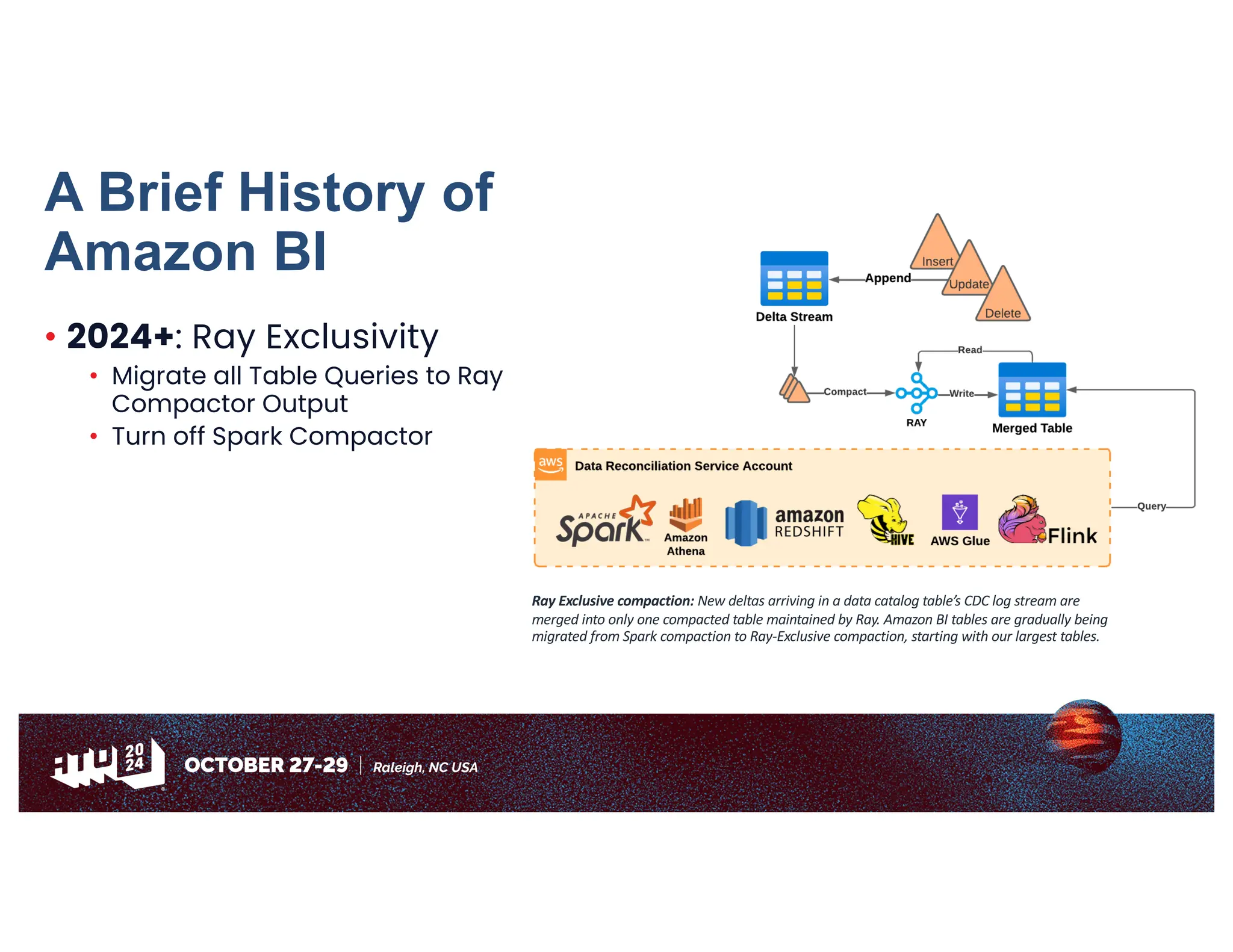 A Brief History of Amazon BI

• 2024+: Ray Exclusivity
 • Migrate all Table Queries to Ray Compactor Output
 • Turn off Spark Compactor

Insert
Update
Delete
Append
Delta Stream
Read
Compact
Write
RAY
Merged Table
aws
Data Reconciliation Service Account
APACHE Spark
Amazon Athena
amazon REDSHIFT
HIVE
AWS Glue
Flink
Query

Ray Exclusive compaction: New deltas arriving in a data catalog table's CDC log stream are merged into only one compacted table maintained by Ray. Amazon BI tables are gradually being migrated from Spark compaction to Ray-Exclusive compaction, starting with our largest tables.

20 24
OCTOBER 27-29 | Raleigh, NC USA